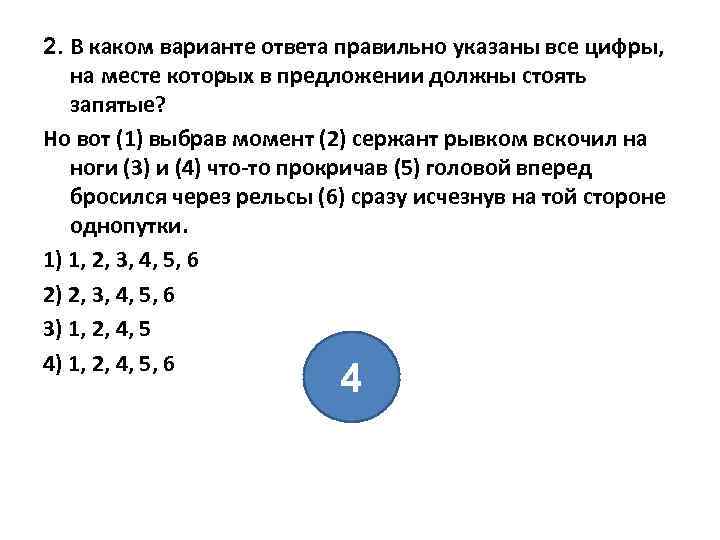 2. В каком варианте ответа правильно указаны все цифры, на месте которых в предложении должны стоять запятые?

Но вот (1) выбрав момент (2) сержант рывком вскочил на ноги (3) и (4) что-то прокричав (5) головой вперед бросился через рельсы (6) сразу исчезнув на той стороне однопутки.

1) 1, 2, 3, 4, 5, 6

2) 2, 3, 4, 5, 6

3) 1, 2, 4, 5

4) 1, 2, 4, 5, 6

4